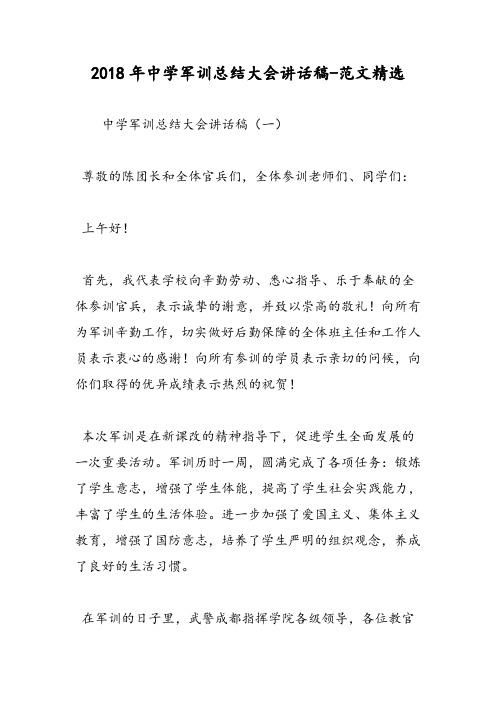 2018年中学军训总结大会讲话稿-范文精选

中学军训总结大会讲话稿（一）

尊敬的陈团长和全体官兵们，全体参训老师们、同学们：

上午好！

首先，我代表学校向辛勤劳动、悉心指导、乐于奉献的全体参训官兵，表示诚挚的谢意，并致以崇高的敬礼！向所有为军训辛勤工作，切实做好后勤保障的全体班主任和工作人员表示衷心的感谢！向所有参训的学员表示亲切的问候，向你们取得的优异成绩表示热烈的祝贺！

本次军训是在新课改的精神指导下，促进学生全面发展的一次重要活动。军训历时一周，圆满完成了各项任务：锻炼了学生意志，增强了学生体能，提高了学生社会实践能力，丰富了学生的生活体验。进一步加强了爱国主义、集体主义教育，增强了国防意志，培养了学生严明的组织观念，养成了良好的生活习惯。

在军训的日子里，武警成都指挥学院各级领导，各位教官